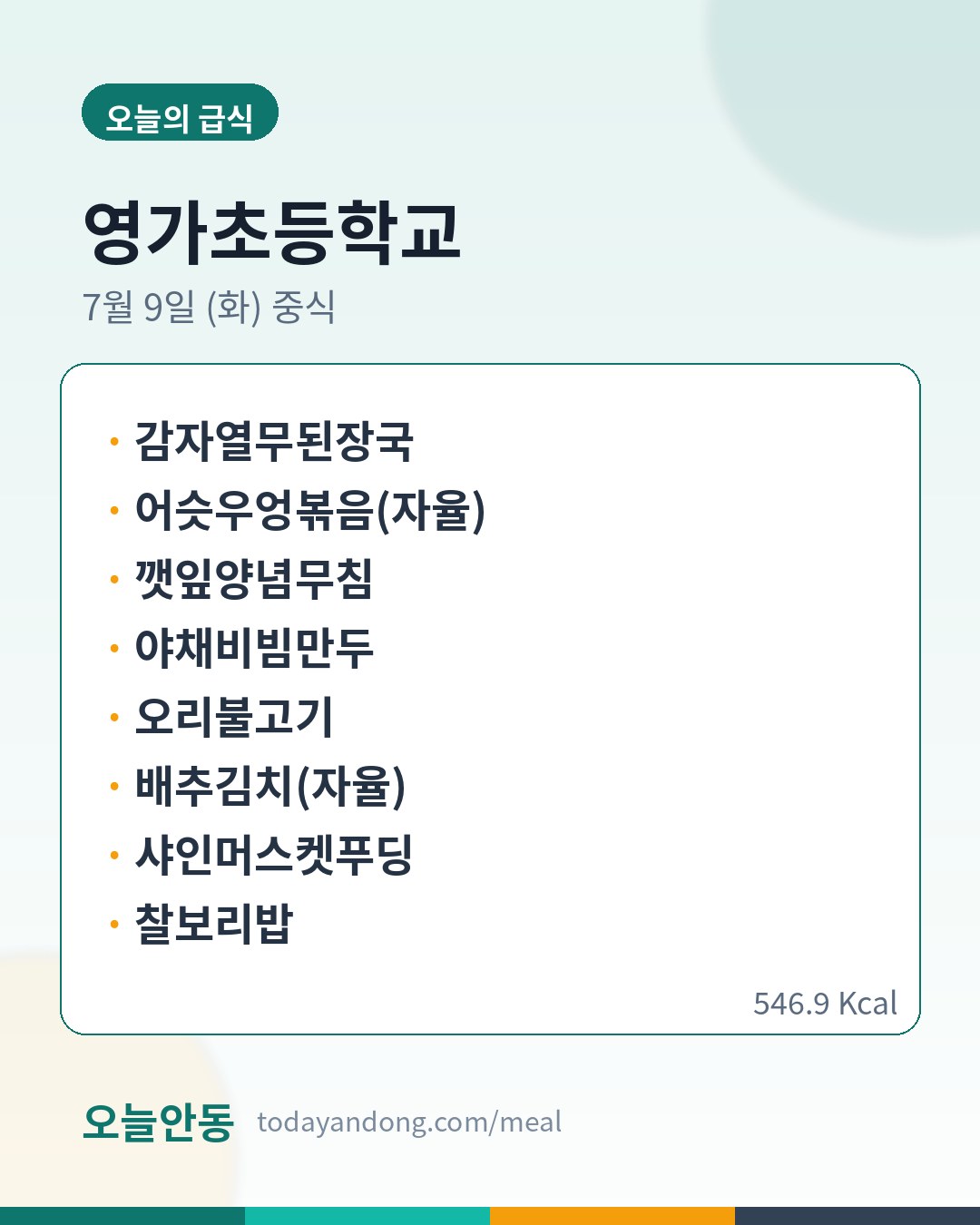 오늘의 급식

영가초등학교

7월 9일 (화) 중식

• 감자열무된장국
• 어슷우엉볶음(자율)
• 깻잎양념무침
• 야채비빔만두
• 오리불고기
• 배추김치(자율)
• 샤인머스켓푸딩
• 찰보리밥

546.9 Kcal

오늘안동 todayandong.com/meal